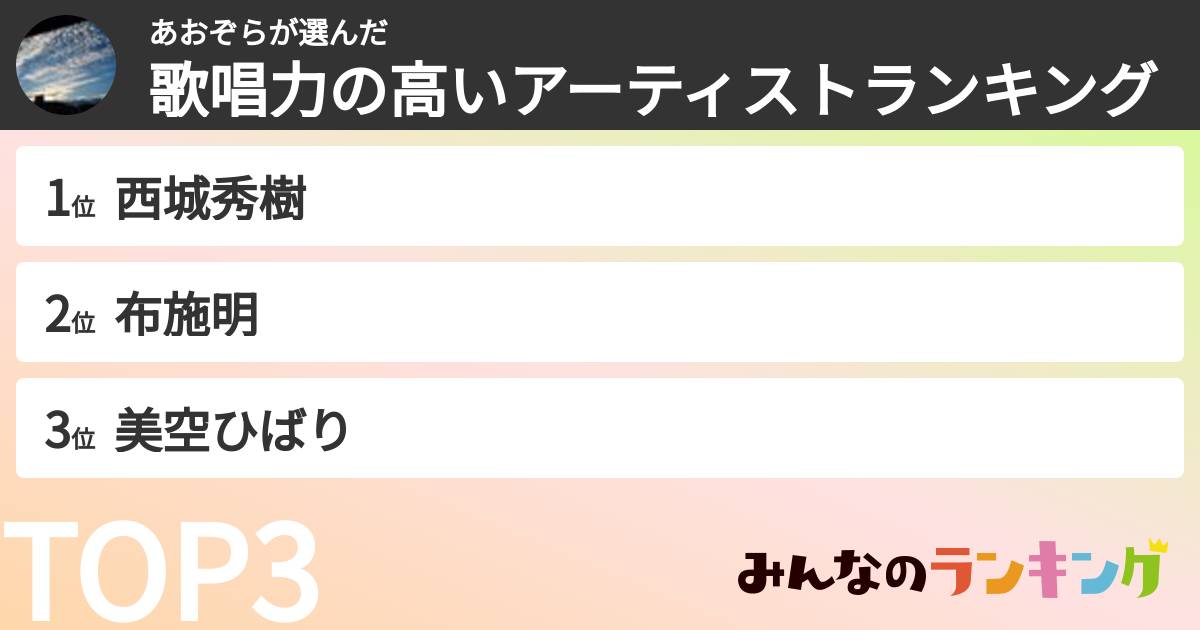 あおぞらが選んだ
歌唱力の高いアーティストランキング

1位 西城秀樹

2位 布施明

3位 美空ひばり

TOP3

みんなのランキング